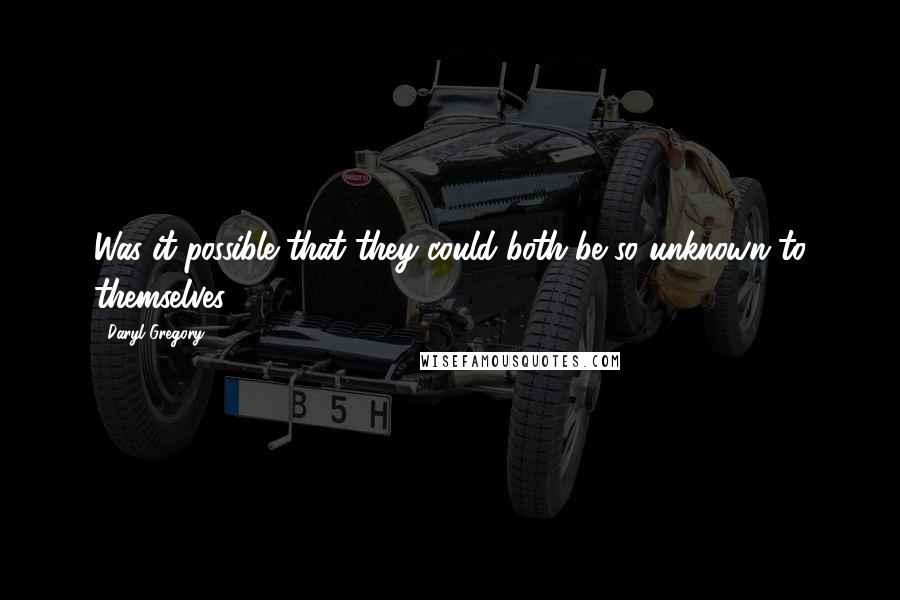 Was it possible that they could both be so unknown to themselves

Daryl Gregory

WISEFAMOUSQUOTES.COM

B 5 H